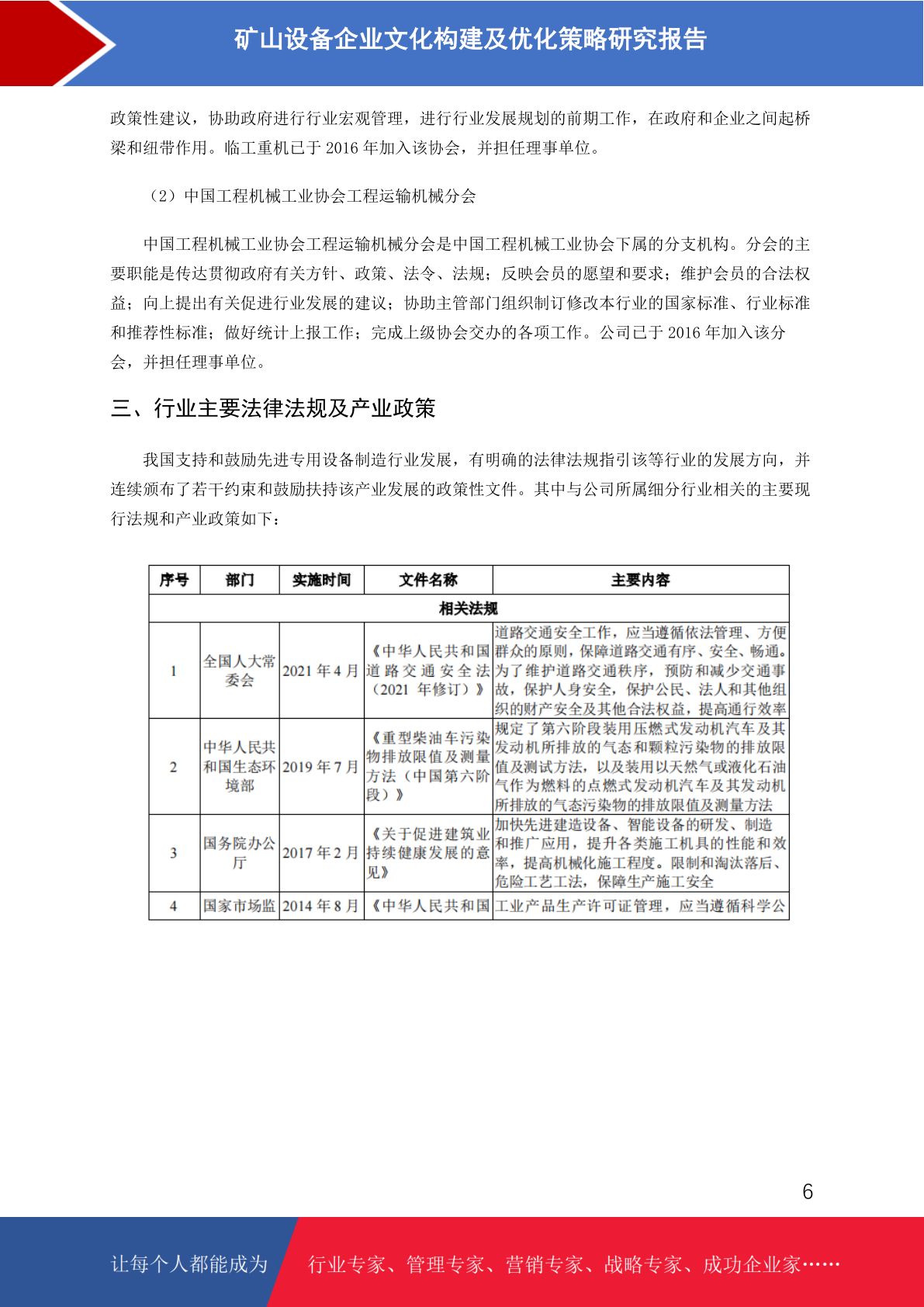 矿山设备企业文化构建及优化策略研究报告

政策性建议，协助政府进行行业宏观管理，进行行业发展规划的前期工作，在政府和企业之间起桥梁和纽带作用。临工重机已于 2016 年加入该协会，并担任理事单位。

（2）中国工程机械工业协会工程运输机械分会

中国工程机械工业协会工程运输机械分会是中国工程机械工业协会下属的分支机构。分会的主要职能是传达贯彻政府有关方针、政策、法令、法规；反映会员的愿望和要求；维护会员的合法权益；向上提出有关促进行业发展的建议；协助主管部门组织制订修改本行业的国家标准、行业标准和推荐性标准；做好统计上报工作；完成上级协会交办的各项工作。公司已于 2016 年加入该分会，并担任理事单位。

三、行业主要法律法规及产业政策

我国支持和鼓励先进专用设备制造行业发展，有明确的法律法规指引该等行业的发展方向，并连续颁布了若干约束和鼓励扶持该产业发展的政策性文件。其中与公司所属细分行业相关的主要现行法规和产业政策如下：

| 序号 | 部门 | 实施时间 | 文件名称 | 主要内容 |
|---|---|---|---|---|
| 相关法规 | | | | |
| 1 | 全国人大常委会 | 2021 年 4 月 | 《中华人民共和国道路交通安全法（2021 年修订）》 | 道路交通安全工作，应当遵循依法管理、方便群众的原则，保障道路交通有序、安全、畅通。为了维护道路交通秩序，预防和减少交通事故，保护人身安全，保护公民、法人和其他组织的财产安全及其他合法权益，提高通行效率 |
| 2 | 中华人民共和国生态环境部 | 2019 年 7 月 | 《重型柴油车污染物排放限值及测量方法（中国第六阶段）》 | 规定了第六阶段装用压燃式发动机汽车及其发动机所排放的气态和颗粒污染物的排放限值及测试方法，以及装用以天然气或液化石油气作为燃料的点燃式发动机汽车及其发动机所排放的气态污染物的排放限值及测量方法 |
| 3 | 国务院办公厅 | 2017 年 2 月 | 《关于促进建筑业持续健康发展的意见》 | 加快先进建造设备、智能设备的研发、制造和推广应用，提升各类施工机具的性能和效率，提高机械化施工程度。限制和淘汰落后、危险工艺工法，保障生产施工安全 |
| 4 | 国家市场监 | 2014 年 8 月 | 《中华人民共和国 | 工业产品生产许可证管理，应当遵循科学公 |

6

让每个人都能成为 行业专家、管理专家、营销专家、战略专家、成功企业家……